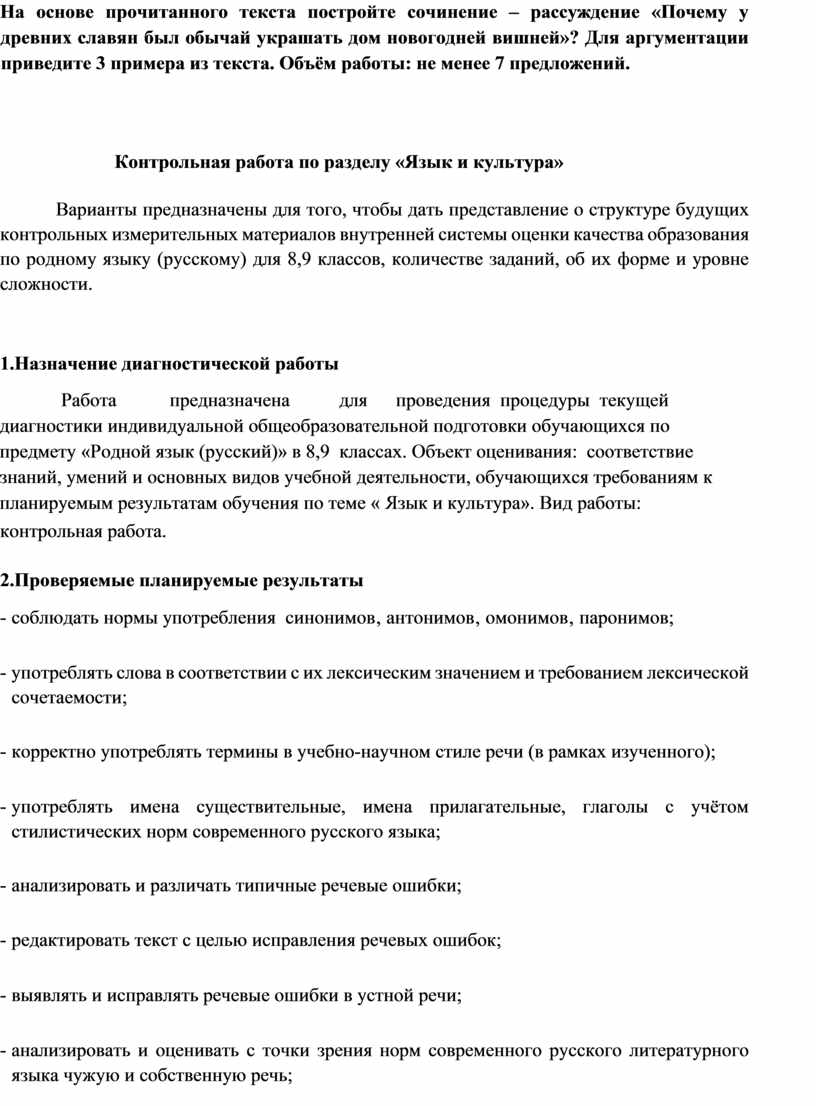 На основе прочитанного текста постройте сочинение – рассуждение «Почему у древних славян был обычай украшать дом новогодней вишней»? Для аргументации приведите 3 примера из текста. Объём работы: не менее 7 предложений.

Контрольная работа по разделу «Язык и культура»

Варианты предназначены для того, чтобы дать представление о структуре будущих контрольных измерительных материалов внутренней системы оценки качества образования по родному языку (русскому) для 8,9 классов, количестве заданий, об их форме и уровне сложности.

1.Назначение диагностической работы

Работа предназначена для проведения процедуры текущей диагностики индивидуальной общеобразовательной подготовки обучающихся по предмету «Родной язык (русский)» в 8,9 классах. Объект оценивания: соответствие знаний, умений и основных видов учебной деятельности, обучающихся требованиям к планируемым результатам обучения по теме « Язык и культура». Вид работы: контрольная работа.

2.Проверяемые планируемые результаты

- соблюдать нормы употребления синонимов, антонимов, омонимов, паронимов;

- употреблять слова в соответствии с их лексическим значением и требованием лексической сочетаемости;

- корректно употреблять термины в учебно-научном стиле речи (в рамках изученного);

- употреблять имена существительные, имена прилагательные, глаголы с учётом стилистических норм современного русского языка;

- анализировать и различать типичные речевые ошибки;

- редактировать текст с целью исправления речевых ошибок;

- выявлять и исправлять речевые ошибки в устной речи;

- анализировать и оценивать с точки зрения норм современного русского литературного языка чужую и собственную речь;